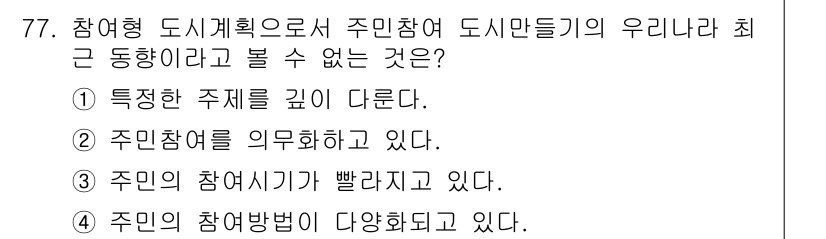 77. 참여형 도시계획으로서 주민참여 도시만들기의 우리나라 최근 동향이라고 볼 수 없는 것은?

① 특정한 주제를 깊이 다룬다.

② 주민참여를 의무화하고 있다.

③ 주민의 참여시기가 빨라지고 있다.

④ 주민의 참여방법이 다양화되고 있다.